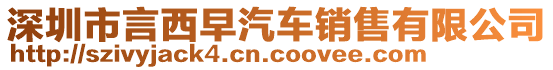 深圳市言西早汽车销售有限公司
http://szivyjack4.cn.coovee.com